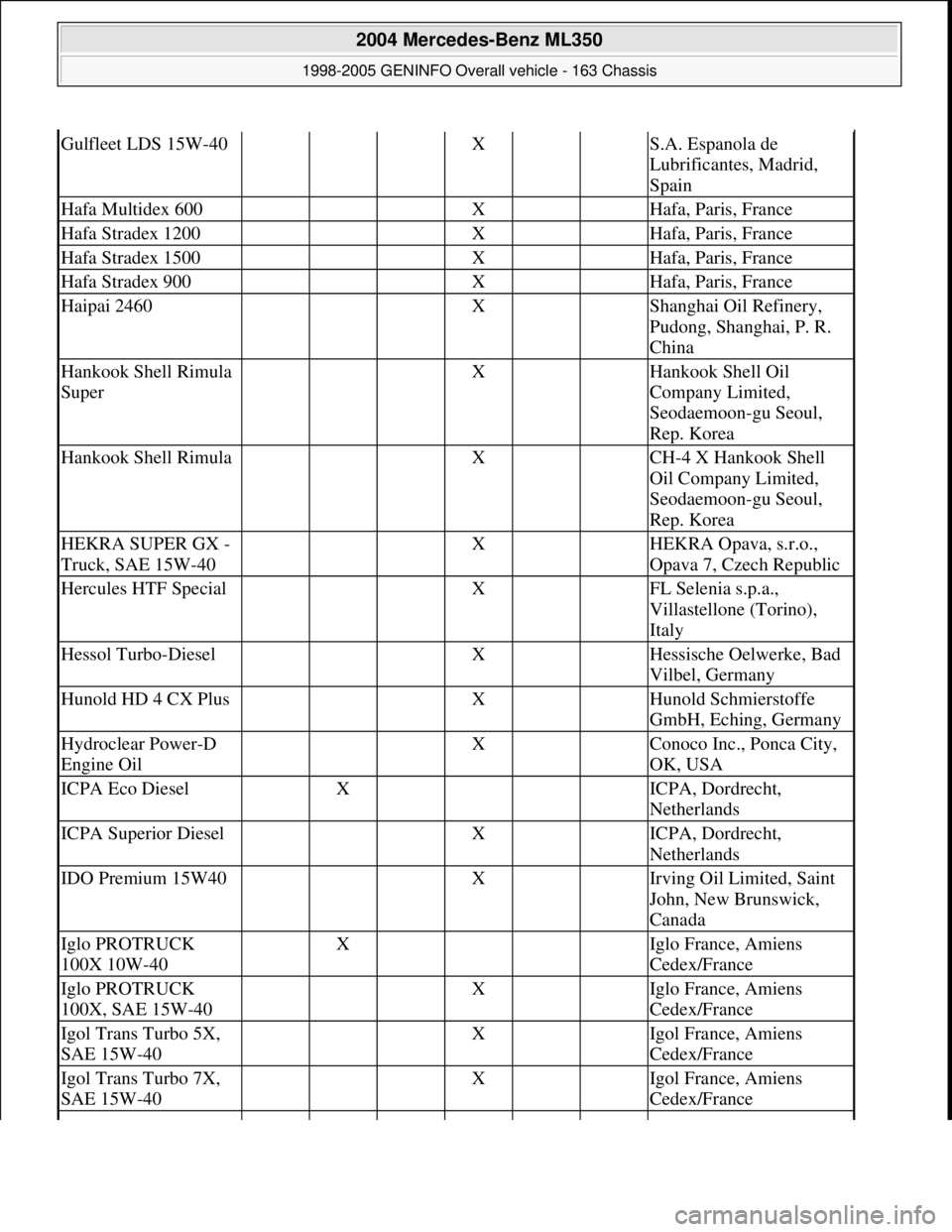 2004 Mercedes-Benz ML350
1998-2005 GENINFO Overall vehicle - 163 Chassis

| | | | | | | | |
|---|---|---|---|---|---|---|---|
| Gulfleet LDS 15W-40 | | | | X | | | S.A. Espanola de Lubrificantes, Madrid, Spain |
| Hafa Multidex 600 | | | | X | | | Hafa, Paris, France |
| Hafa Stradex 1200 | | | | X | | | Hafa, Paris, France |
| Hafa Stradex 1500 | | | | X | | | Hafa, Paris, France |
| Hafa Stradex 900 | | | | X | | | Hafa, Paris, France |
| Haipai 2460 | | | | X | | | Shanghai Oil Refinery, Pudong, Shanghai, P. R. China |
| Hankook Shell Rimula Super | | | | X | | | Hankook Shell Oil Company Limited, Seodaemoon-gu Seoul, Rep. Korea |
| Hankook Shell Rimula | | | | X | | | CH-4 X Hankook Shell Oil Company Limited, Seodaemoon-gu Seoul, Rep. Korea |
| HEKRA SUPER GX - Truck, SAE 15W-40 | | | | X | | | HEKRA Opava, s.r.o., Opava 7, Czech Republic |
| Hercules HTF Special | | | | X | | | FL Selenia s.p.a., Villastellone (Torino), Italy |
| Hessol Turbo-Diesel | | | | X | | | Hessische Oelwerke, Bad Vilbel, Germany |
| Hunold HD 4 CX Plus | | | | X | | | Hunold Schmierstoffe GmbH, Eching, Germany |
| Hydroclear Power-D Engine Oil | | | | X | | | Conoco Inc., Ponca City, OK, USA |
| ICPA Eco Diesel | | X | | | | | ICPA, Dordrecht, Netherlands |
| ICPA Superior Diesel | | | | X | | | ICPA, Dordrecht, Netherlands |
| IDO Premium 15W40 | | | | X | | | Irving Oil Limited, Saint John, New Brunswick, Canada |
| Iglo PROTRUCK 100X 10W-40 | | X | | | | | Iglo France, Amiens Cedex/France |
| Iglo PROTRUCK 100X, SAE 15W-40 | | | | X | | | Iglo France, Amiens Cedex/France |
| Igol Trans Turbo 5X, SAE 15W-40 | | | | X | | | Igol France, Amiens Cedex/France |
| Igol Trans Turbo 7X, SAE 15W-40 | | | | X | | | Igol France, Amiens Cedex/France |

carmanualsonline.info